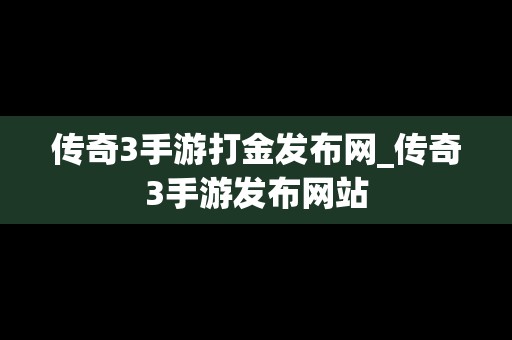 传奇3手游打金发布网_传奇3手游发布网站